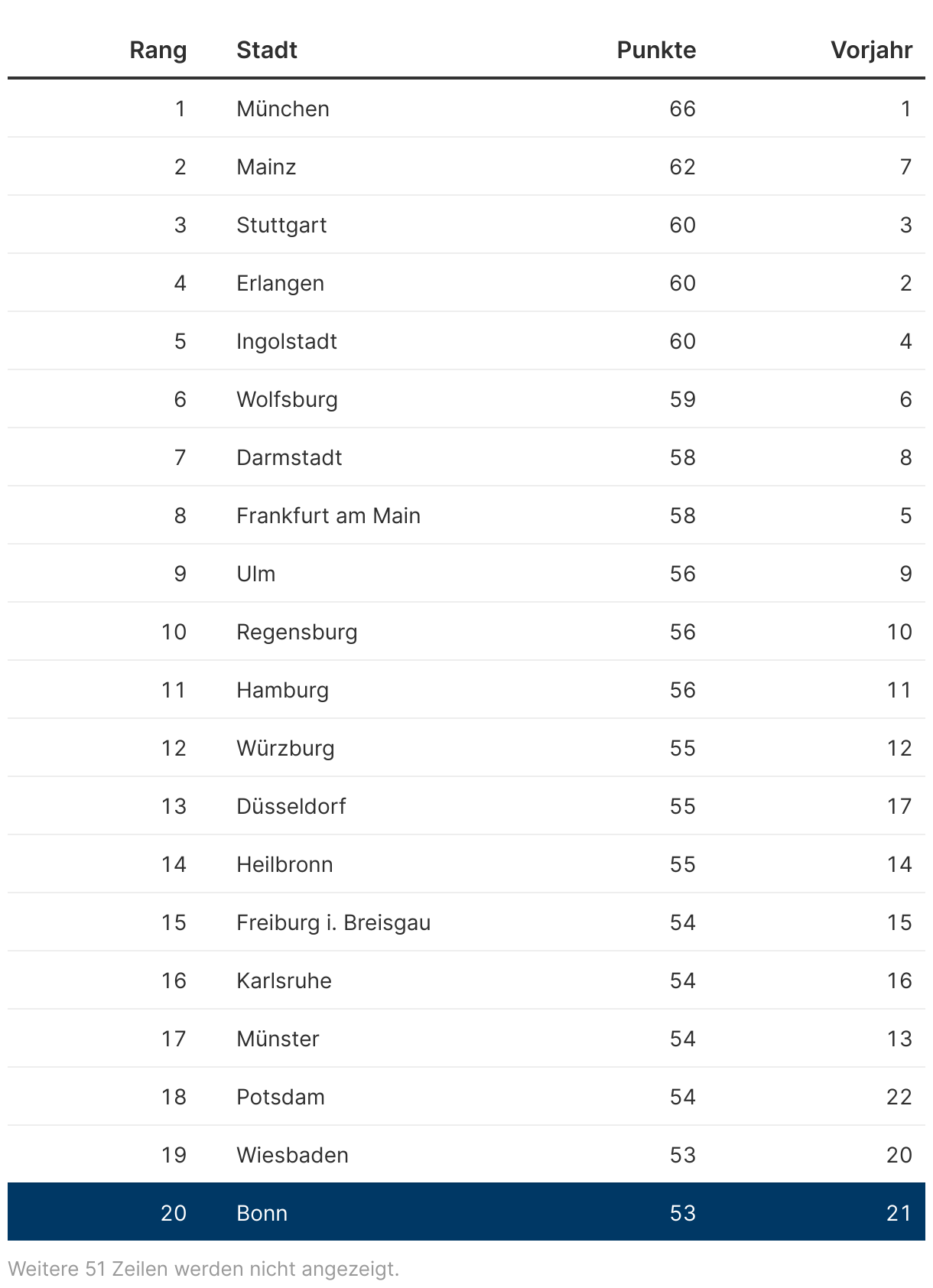 | Rang | Stadt | Punkte | Vorjahr |
|---|---|---|---|
| 1 | München | 66 | 1 |
| 2 | Mainz | 62 | 7 |
| 3 | Stuttgart | 60 | 3 |
| 4 | Erlangen | 60 | 2 |
| 5 | Ingolstadt | 60 | 4 |
| 6 | Wolfsburg | 59 | 6 |
| 7 | Darmstadt | 58 | 8 |
| 8 | Frankfurt am Main | 58 | 5 |
| 9 | Ulm | 56 | 9 |
| 10 | Regensburg | 56 | 10 |
| 11 | Hamburg | 56 | 11 |
| 12 | Würzburg | 55 | 12 |
| 13 | Düsseldorf | 55 | 17 |
| 14 | Heilbronn | 55 | 14 |
| 15 | Freiburg i. Breisgau | 54 | 15 |
| 16 | Karlsruhe | 54 | 16 |
| 17 | Münster | 54 | 13 |
| 18 | Potsdam | 54 | 22 |
| 19 | Wiesbaden | 53 | 20 |
| 20 | Bonn | 53 | 21 |

Weitere 51 Zeilen werden nicht angezeigt.